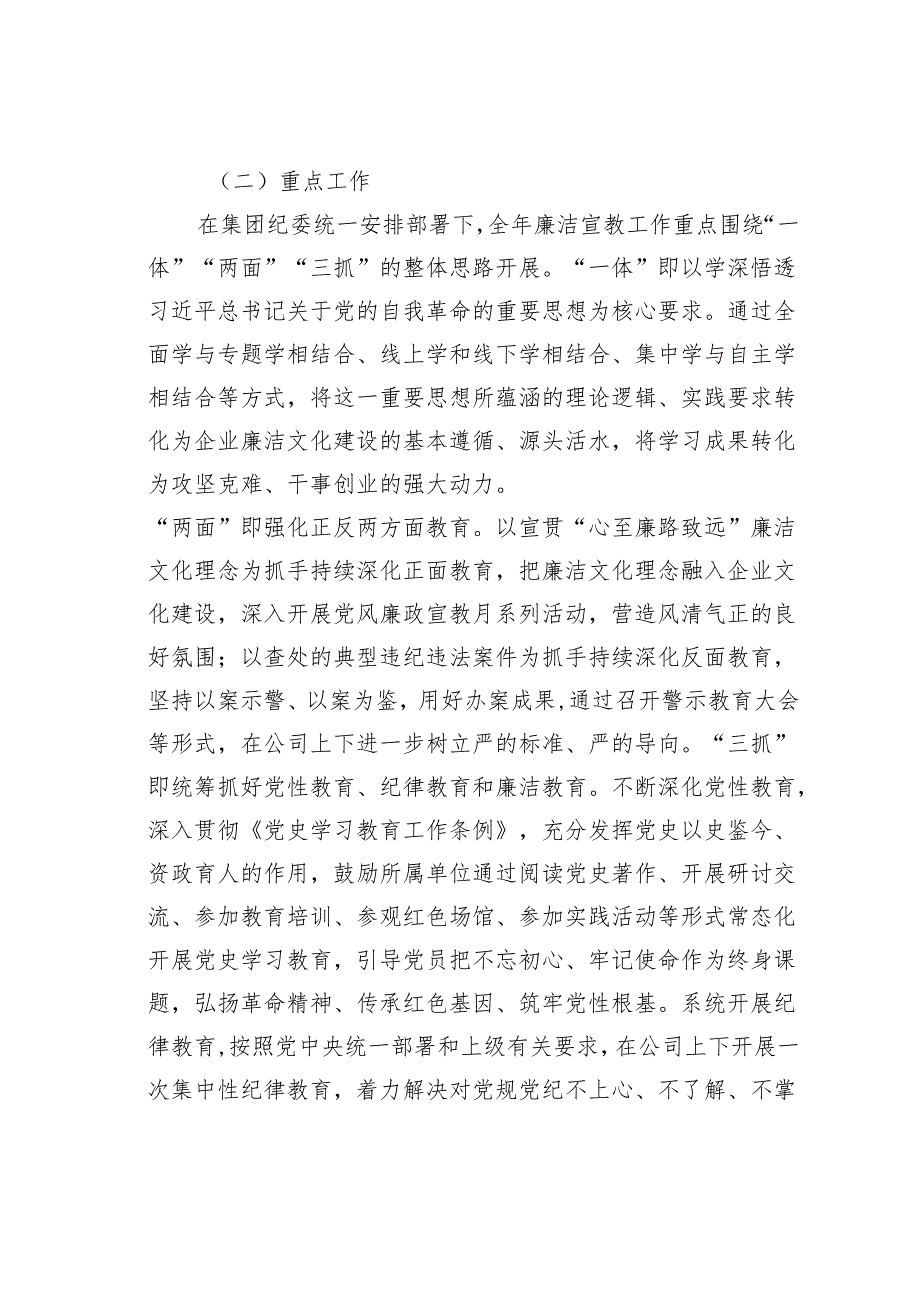 （二）重点工作

在集团纪委统一安排部署下，全年廉洁宣教工作重点围绕“一体”“两面”“三抓”的整体思路开展。“一体”即以学深悟透习近平总书记关于党的自我革命的重要思想为核心要求。通过全面学与专题学相结合、线上学和线下学相结合、集中学与自主学相结合等方式，将这一重要思想所蕴涵的理论逻辑、实践要求转化为企业廉洁文化建设的基本遵循、源头活水，将学习成果转化为攻坚克难、干事创业的强大动力。

“两面”即强化正反两方面教育。以宣贯“心至廉路致远”廉洁文化理念为抓手持续深化正面教育，把廉洁文化理念融入企业文化建设，深入开展党风廉政宣教月系列活动，营造风清气正的良好氛围；以查处的典型违纪违法案件为抓手持续深化反面教育，坚持以案示警、以案为鉴，用好办案成果，通过召开警示教育大会等形式，在公司上下进一步树立严的标准、严的导向。“三抓”即统筹抓好党性教育、纪律教育和廉洁教育。不断深化党性教育，深入贯彻《党史学习教育工作条例》，充分发挥党史以史鉴今、资政育人的作用，鼓励所属单位通过阅读党史著作、开展研讨交流、参加教育培训、参观红色场馆、参加实践活动等形式常态化开展党史学习教育，引导党员把不忘初心、牢记使命作为终身课题，弘扬革命精神、传承红色基因、筑牢党性根基。系统开展纪律教育，按照党中央统一部署和上级有关要求，在公司上下开展一次集中性纪律教育，着力解决对党规党纪不上心、不了解、不掌